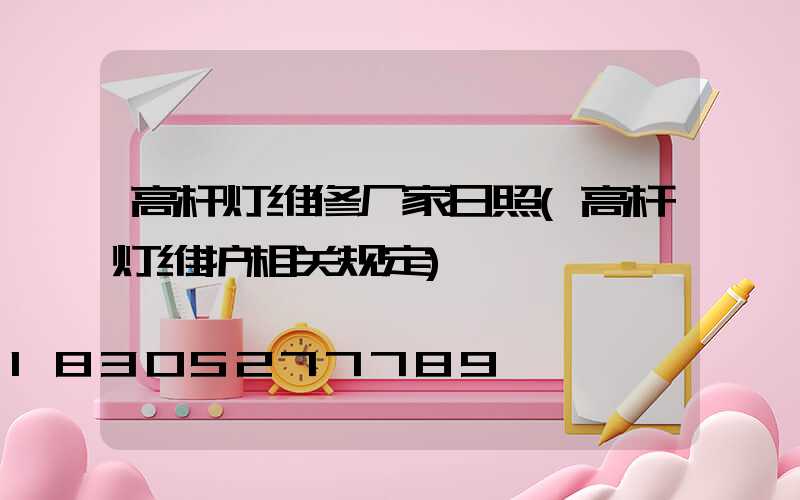 高杆灯维修厂家日照(高杆灯维护相关规定)

18305277789